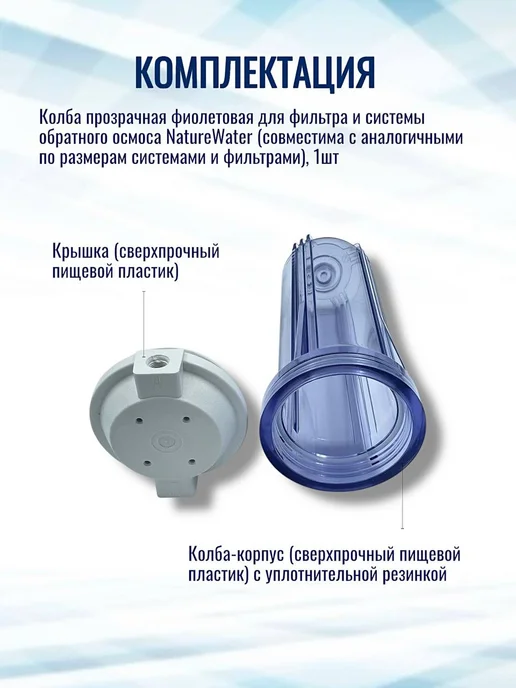 КОМПЛЕКТАЦИЯ

Колба прозрачная фиолетовая для фильтра и системы обратного осмоса NatureWater (совместима с аналогичными по размерам системами и фильтрами), 1шт

Крышка (сверхпрочный пищевой пластик)

Колба-корпус (сверхпрочный пищевой пластик) с уплотнительной резинкой